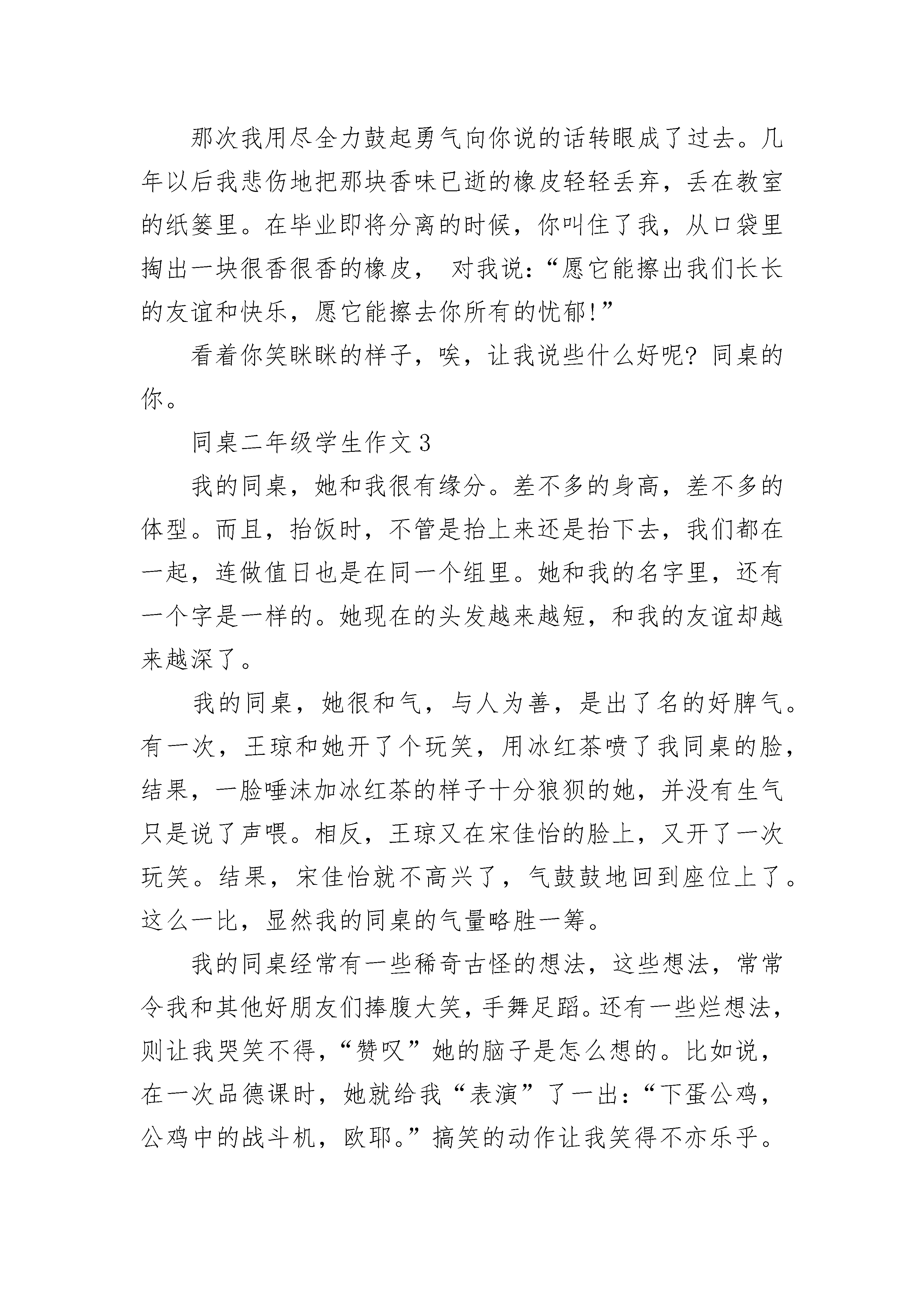 那次我用尽全力鼓起勇气向你说的话转眼成了过去。几年以后我悲伤地把那块香味已逝的橡皮轻轻丢弃，丢在教室的纸篓里。在毕业即将分离的时候，你叫住了我，从口袋里掏出一块很香很香的橡皮， 对我说：“愿它能擦出我们长长的友谊和快乐，愿它能擦去你所有的忧郁!”

看着你笑眯眯的样子，唉，让我说些什么好呢? 同桌的你。

同桌二年级学生作文 3

我的同桌，她和我很有缘分。差不多的身高，差不多的体型。而且，抬饭时，不管是抬上来还是抬下去，我们都在一起，连做值日也是在同一个组里。她和我的名字里，还有一个字是一样的。她现在的头发越来越短，和我的友谊却越来越深了。

我的同桌，她很和气，与人为善，是出了名的好脾气。有一次，王琼和她开了个玩笑，用冰红茶喷了我同桌的脸，结果，一脸唾沫加冰红茶的样子十分狼狈的她，并没有生气只是说了声喂。相反，王琼又在宋佳怡的脸上，又开了一次玩笑。结果，宋佳怡就不高兴了，气鼓鼓地回到座位上了。这么一比，显然我的同桌的气量略胜一筹。

我的同桌经常有一些稀奇古怪的想法，这些想法，常常令我和其他好朋友们捧腹大笑，手舞足蹈。还有一些烂想法，则让我哭笑不得，“赞叹”她的脑子是怎么想的。比如说，在一次品德课时，她就给我“表演”了一出：“下蛋公鸡，公鸡中的战斗机，欧耶。”搞笑的动作让我笑得不亦乐乎。